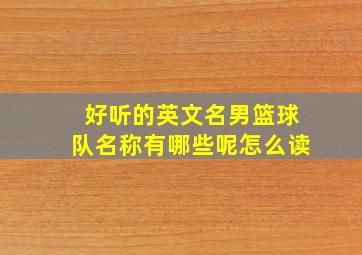 好听的英文名男篮球队名称有哪些呢怎么读